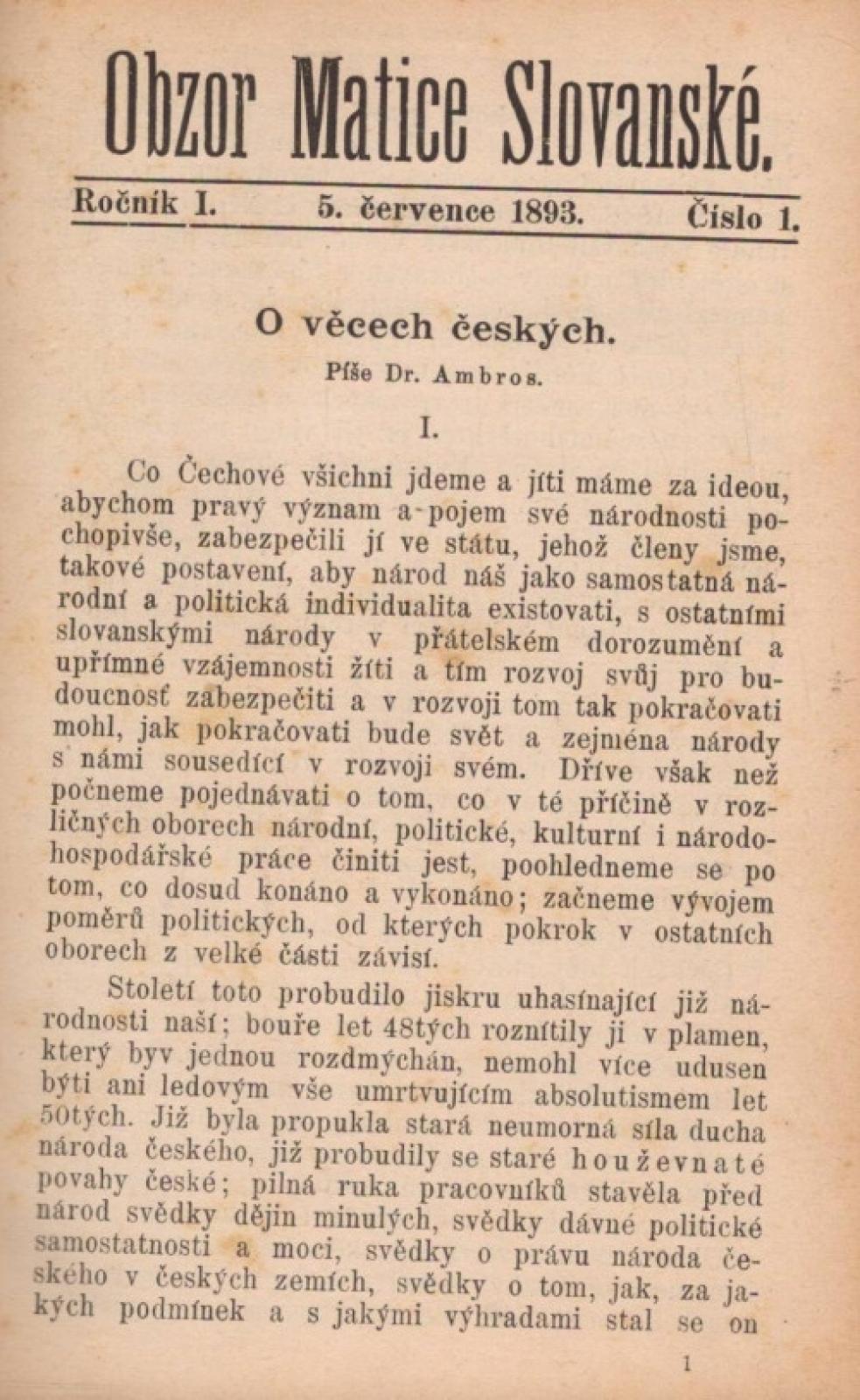 Obzor Matice Slovanské.

Ročník I. 5. července 1893. Číslo 1.

O věcech českých.

Píše Dr. Ambros.

I.

Co Čechové všichni jdeme a jíti máme za ideou, abychom pravý význam a pojem své národnosti pochopivše, zabezpečili jí ve státu, jehož členy jsme, takové postavení, aby národ náš jako samostatná národní a politická individualita existovati, s ostatními slovanskými národy v přátelském dorozumění a upřímné vzájemnosti žíti a tím rozvoj svůj pro budoucnosť zabezpečiti a v rozvoji tom tak pokračovati mohl, jak pokračovati bude svět a zejména národy s námi sousedící v rozvoji svém. Dříve však než počneme pojednávati o tom, co v té příčině v rozličných oborech národní, politické, kulturní i národohospodářské práce činiti jest, poohledneme se po tom, co dosud konáno a vykonáno; začneme vývojem poměrů politických, od kterých pokrok v ostatních oborech z velké části závisí.

Století toto probudilo jiskru uhasínající již národnosti naší; bouře let 48tých roznítily ji v plamen, který byv jednou rozdmýchán, nemohl více udusen býti ani ledovým vše umrtvujícím absolutismem let 50tých. Již byla propukla stará neumorná síla ducha národa českého, již probudily se staré houževnaté povahy české; pilná ruka pracovníků stavěla před národ svědky dějin minulých, svědky dávné politické samostatnosti a moci, svědky o právu národa českého v českých zemích, svědky o tom, jak, za jakých podmínek a s jakými výhradami stal se on

1